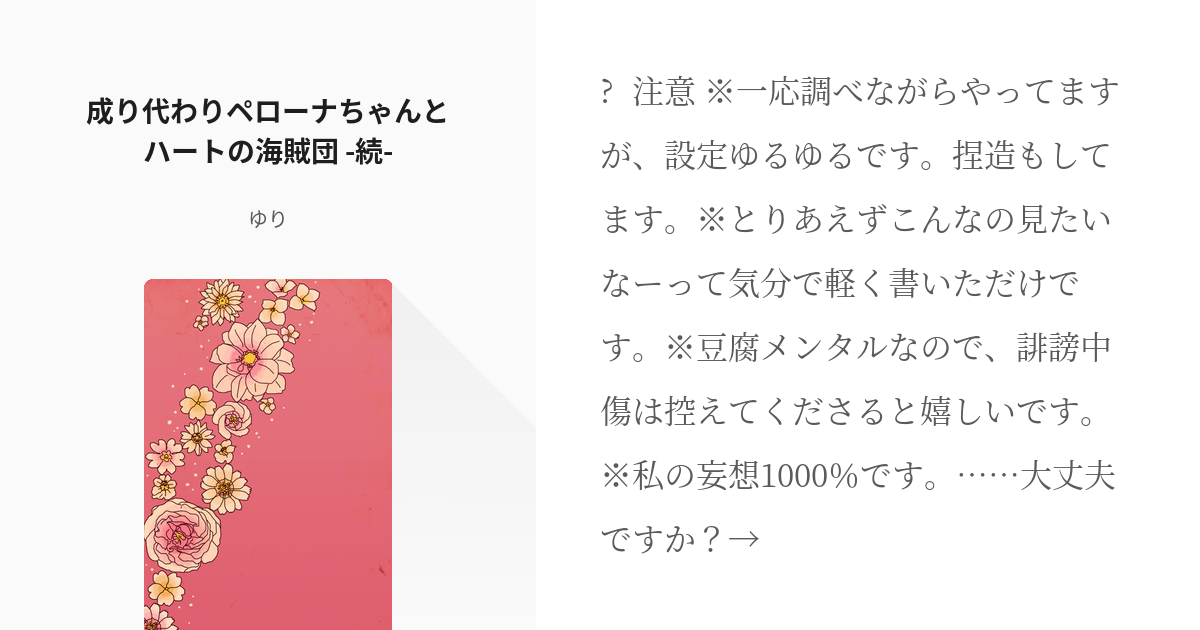 成り代わりペローナちゃんとハートの海賊団 -続-

ゆり

?  注意 ※一応調べながらやってますが、設定ゆるゆるです。捏造もしてます。※とりあえずこんなの見たいなーって気分で軽く書いただけです。※豆腐メンタルなので、誹謗中傷は控えてくださると嬉しいです。※私の妄想1000%です。……大丈夫ですか？→